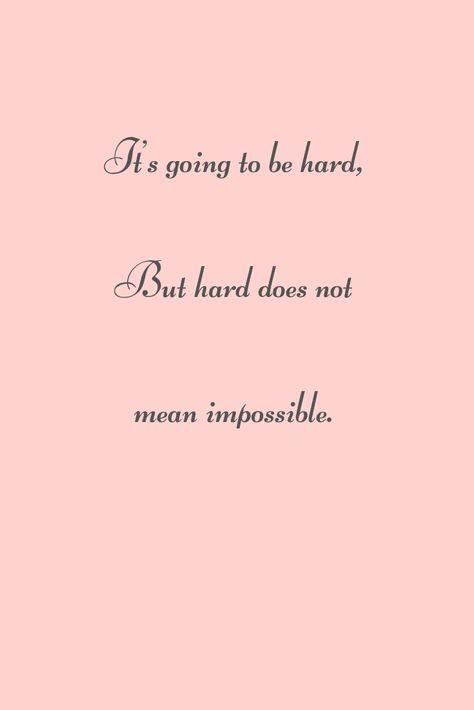 It's going to be hard,

But hard does not

mean impossible.